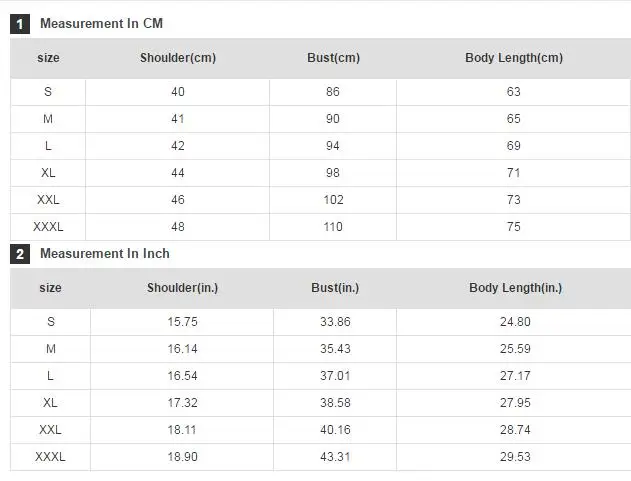 1 Measurement In CM

| size | Shoulder(cm) | Bust(cm) | Body Length(cm) |
|---|---|---|---|
| S | 40 | 86 | 63 |
| M | 41 | 90 | 65 |
| L | 42 | 94 | 69 |
| XL | 44 | 98 | 71 |
| XXL | 46 | 102 | 73 |
| XXXL | 48 | 110 | 75 |

2 Measurement In Inch

| size | Shoulder(in.) | Bust(in.) | Body Length(in.) |
|---|---|---|---|
| S | 15.75 | 33.86 | 24.80 |
| M | 16.14 | 35.43 | 25.59 |
| L | 16.54 | 37.01 | 27.17 |
| XL | 17.32 | 38.58 | 27.95 |
| XXL | 18.11 | 40.16 | 28.74 |
| XXXL | 18.90 | 43.31 | 29.53 |